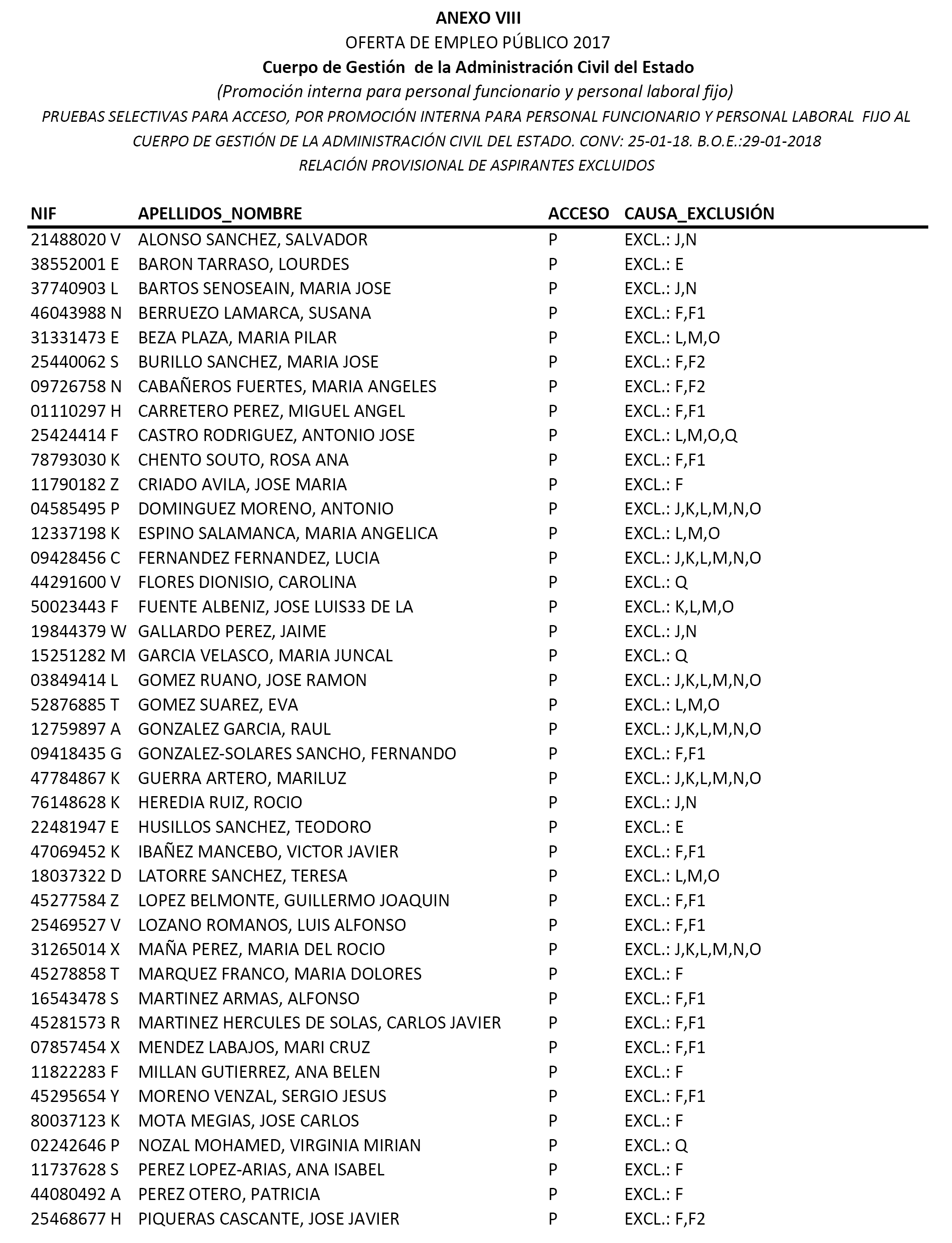 ANEXO VIII
OFERTA DE EMPLEO PÚBLICO 2017
Cuerpo de Gestión de la Administración Civil del Estado
(Promoción interna para personal funcionario y personal laboral fijo)
PRUEBAS SELECTIVAS PARA ACCESO, POR PROMOCIÓN INTERNA PARA PERSONAL FUNCIONARIO Y PERSONAL LABORAL FIJO AL CUERPO DE GESTIÓN DE LA ADMINISTRACIÓN CIVIL DEL ESTADO. CONV: 25-01-18. B.O.E.:29-01-2018
RELACIÓN PROVISIONAL DE ASPIRANTES EXCLUIDOS

| NIF | APELLIDOS_NOMBRE | ACCESO | CAUSA_EXCLUSIÓN |
|---|---|---|---|
| 21488020 V | ALONSO SANCHEZ, SALVADOR | P | EXCL.: J,N |
| 38552001 E | BARON TARRASO, LOURDES | P | EXCL.: E |
| 37740903 L | BARTOS SENOSEAIN, MARIA JOSE | P | EXCL.: J,N |
| 46043988 N | BERRUEZO LAMARCA, SUSANA | P | EXCL.: F,F1 |
| 31331473 E | BEZA PLAZA, MARIA PILAR | P | EXCL.: L,M,O |
| 25440062 S | BURILLO SANCHEZ, MARIA JOSE | P | EXCL.: F,F2 |
| 09726758 N | CABAÑEROS FUERTES, MARIA ANGELES | P | EXCL.: F,F2 |
| 01110297 H | CARRETERO PEREZ, MIGUEL ANGEL | P | EXCL.: F,F1 |
| 25424414 F | CASTRO RODRIGUEZ, ANTONIO JOSE | P | EXCL.: L,M,O,Q |
| 78793030 K | CHENTO SOUTO, ROSA ANA | P | EXCL.: F,F1 |
| 11790182 Z | CRIADO AVILA, JOSE MARIA | P | EXCL.: F |
| 04585495 P | DOMINGUEZ MORENO, ANTONIO | P | EXCL.: J,K,L,M,N,O |
| 12337198 K | ESPINO SALAMANCA, MARIA ANGELICA | P | EXCL.: L,M,O |
| 09428456 C | FERNANDEZ FERNANDEZ, LUCIA | P | EXCL.: J,K,L,M,N,O |
| 44291600 V | FLORES DIONISIO, CAROLINA | P | EXCL.: Q |
| 50023443 F | FUENTE ALBENIZ, JOSE LUIS33 DE LA | P | EXCL.: K,L,M,O |
| 19844379 W | GALLARDO PEREZ, JAIME | P | EXCL.: J,N |
| 15251282 M | GARCIA VELASCO, MARIA JUNCAL | P | EXCL.: Q |
| 03849414 L | GOMEZ RUANO, JOSE RAMON | P | EXCL.: J,K,L,M,N,O |
| 52876885 T | GOMEZ SUAREZ, EVA | P | EXCL.: L,M,O |
| 12759897 A | GONZALEZ GARCIA, RAUL | P | EXCL.: J,K,L,M,N,O |
| 09418435 G | GONZALEZ-SOLARES SANCHO, FERNANDO | P | EXCL.: F,F1 |
| 47784867 K | GUERRA ARTERO, MARILUZ | P | EXCL.: J,K,L,M,N,O |
| 76148628 K | HEREDIA RUIZ, ROCIO | P | EXCL.: J,N |
| 22481947 E | HUSILLOS SANCHEZ, TEODORO | P | EXCL.: E |
| 47069452 K | IBAÑEZ MANCEBO, VICTOR JAVIER | P | EXCL.: F,F1 |
| 18037322 D | LATORRE SANCHEZ, TERESA | P | EXCL.: L,M,O |
| 45277584 Z | LOPEZ BELMONTE, GUILLERMO JOAQUIN | P | EXCL.: F,F1 |
| 25469527 V | LOZANO ROMANOS, LUIS ALFONSO | P | EXCL.: F,F1 |
| 31265014 X | MAÑA PEREZ, MARIA DEL ROCIO | P | EXCL.: J,K,L,M,N,O |
| 45278858 T | MARQUEZ FRANCO, MARIA DOLORES | P | EXCL.: F |
| 16543478 S | MARTINEZ ARMAS, ALFONSO | P | EXCL.: F,F1 |
| 45281573 R | MARTINEZ HERCULES DE SOLAS, CARLOS JAVIER | P | EXCL.: F,F1 |
| 07857454 X | MENDEZ LABAJOS, MARI CRUZ | P | EXCL.: F,F1 |
| 11822283 F | MILLAN GUTIERREZ, ANA BELEN | P | EXCL.: F |
| 45295654 Y | MORENO VENZAL, SERGIO JESUS | P | EXCL.: F,F1 |
| 80037123 K | MOTA MEGIAS, JOSE CARLOS | P | EXCL.: F |
| 02242646 P | NOZAL MOHAMED, VIRGINIA MIRIAN | P | EXCL.: Q |
| 11737628 S | PEREZ LOPEZ-ARIAS, ANA ISABEL | P | EXCL.: F |
| 44080492 A | PEREZ OTERO, PATRICIA | P | EXCL.: F |
| 25468677 H | PIQUERAS CASCANTE, JOSE JAVIER | P | EXCL.: F,F2 |